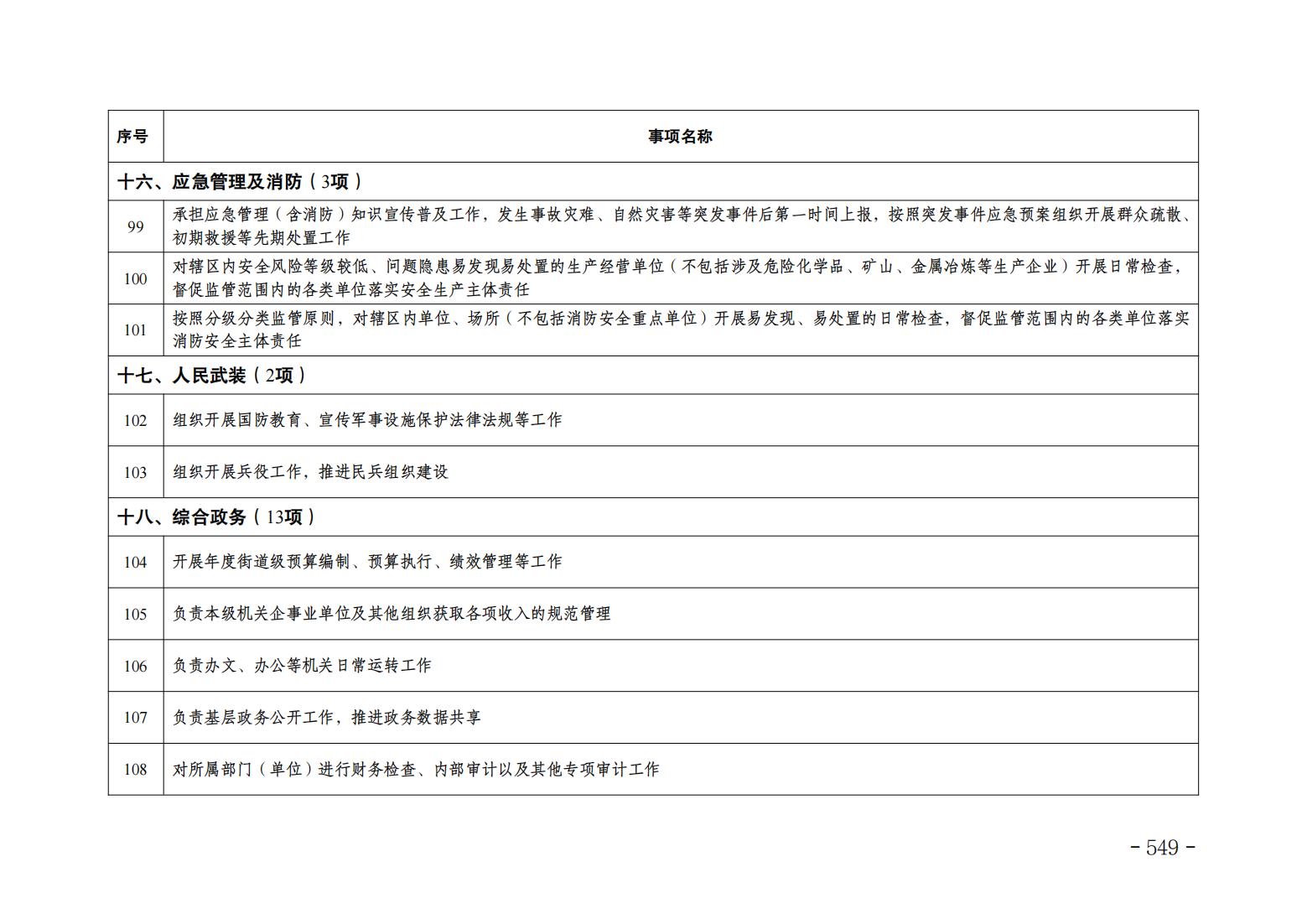 | 序号 | 事项名称 |
|---|---|
| 十六、应急管理及消防（3项） | |
| 99 | 承担应急管理（含消防）知识宣传普及工作，发生事故灾难、自然灾害等突发事件后第一时间上报，按照突发事件应急预案组织开展群众疏散、初期救援等先期处置工作 |
| 100 | 对辖区内安全风险等级较低、问题隐患易发现易处置的生产经营单位（不包括涉及危险化学品、矿山、金属冶炼等生产企业）开展日常检查，督促监管范围内的各类单位落实安全生产主体责任 |
| 101 | 按照分级分类监管原则，对辖区内单位、场所（不包括消防安全重点单位）开展易发现、易处置的日常检查，督促监管范围内的各类单位落实消防安全主体责任 |
| 十七、人民武装（2项） | |
| 102 | 组织开展国防教育、宣传军事设施保护法律法规等工作 |
| 103 | 组织开展兵役工作，推进民兵组织建设 |
| 十八、综合政务（13项） | |
| 104 | 开展年度街道级预算编制、预算执行、绩效管理等工作 |
| 105 | 负责本级机关企事业单位及其他组织获取各项收入的规范管理 |
| 106 | 负责办文、办公等机关日常运转工作 |
| 107 | 负责基层政务公开工作，推进政务数据共享 |
| 108 | 对所属部门（单位）进行财务检查、内部审计以及其他专项审计工作 |

- 549 -